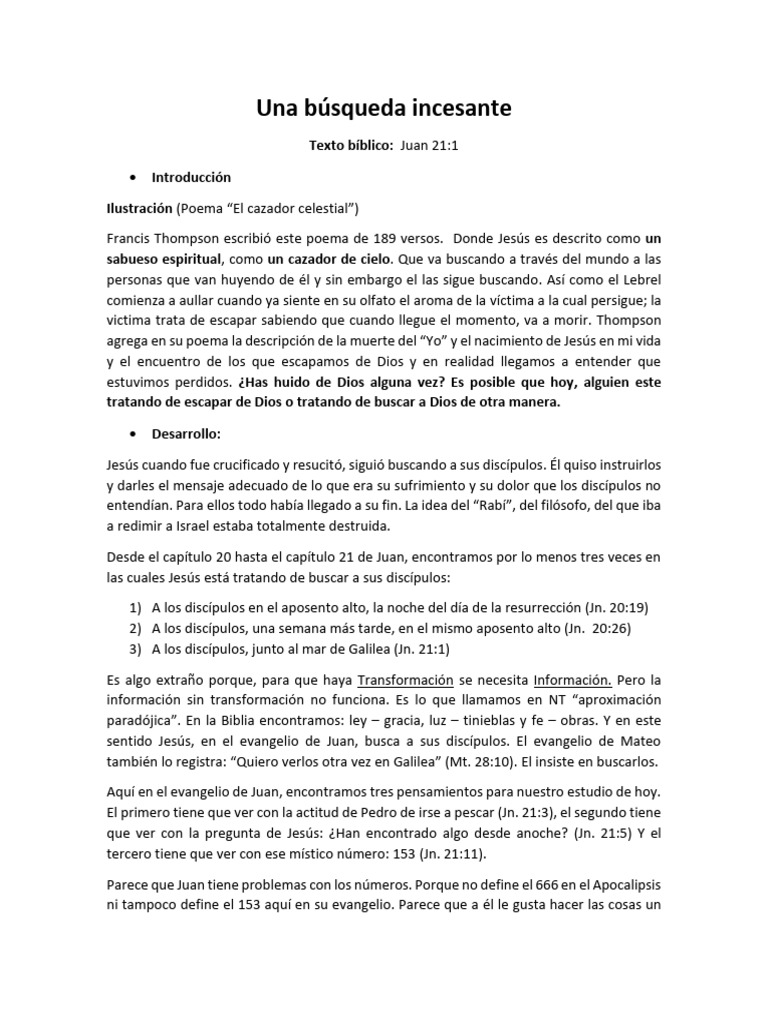 Una búsqueda incesante

Texto bíblico: Juan 21:1

• Introducción

Ilustración (Poema "El cazador celestial")

Francis Thompson escribió este poema de 189 versos. Donde Jesús es descrito como un sabueso espiritual, como un cazador de cielo. Que va buscando a través del mundo a las personas que van huyendo de él y sin embargo el las sigue buscando. Así como el Lebrel comienza a aullar cuando ya siente en su olfato el aroma de la víctima a la cual persigue; la victima trata de escapar sabiendo que cuando llegue el momento, va a morir. Thompson agrega en su poema la descripción de la muerte del "Yo" y el nacimiento de Jesús en mi vida y el encuentro de los que escapamos de Dios y en realidad llegamos a entender que estuvimos perdidos. ¿Has huido de Dios alguna vez? Es posible que hoy, alguien este tratando de escapar de Dios o tratando de buscar a Dios de otra manera.

• Desarrollo:

Jesús cuando fue crucificado y resucitó, siguió buscando a sus discípulos. Él quiso instruirlos y darles el mensaje adecuado de lo que era su sufrimiento y su dolor que los discípulos no entendían. Para ellos todo había llegado a su fin. La idea del "Rabí", del filósofo, del que iba a redimir a Israel estaba totalmente destruida.

Desde el capítulo 20 hasta el capítulo 21 de Juan, encontramos por lo menos tres veces en las cuales Jesús está tratando de buscar a sus discípulos:

1) A los discípulos en el aposento alto, la noche del día de la resurrección (Jn. 20:19)
2) A los discípulos, una semana más tarde, en el mismo aposento alto (Jn. 20:26)
3) A los discípulos, junto al mar de Galilea (Jn. 21:1)

Es algo extraño porque, para que haya Transformación se necesita Información. Pero la información sin transformación no funciona. Es lo que llamamos en NT "aproximación paradójica". En la Biblia encontramos: ley – gracia, luz – tinieblas y fe – obras. Y en este sentido Jesús, en el evangelio de Juan, busca a sus discípulos. El evangelio de Mateo también lo registra: "Quiero verlos otra vez en Galilea" (Mt. 28:10). El insiste en buscarlos.

Aquí en el evangelio de Juan, encontramos tres pensamientos para nuestro estudio de hoy. El primero tiene que ver con la actitud de Pedro de irse a pescar (Jn. 21:3), el segundo tiene que ver con la pregunta de Jesús: ¿Han encontrado algo desde anoche? (Jn. 21:5) Y el tercero tiene que ver con ese místico número: 153 (Jn. 21:11).

Parece que Juan tiene problemas con los números. Porque no define el 666 en el Apocalipsis ni tampoco define el 153 aquí en su evangelio. Parece que a él le gusta hacer las cosas un